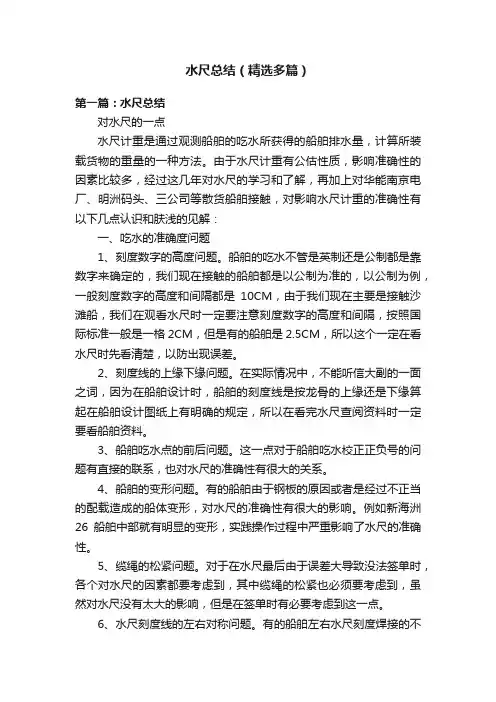 水尺总结（精选多篇）

第一篇：水尺总结

对水尺的一点

水尺计重是通过观测船舶的吃水所获得的船舶排水量，计算所装载货物的重量的一种方法。由于水尺计重有公估性质，影响准确性的因素比较多，经过这几年对水尺的学习和了解，再加上对华能南京电厂、明洲码头、三公司等散货船舶接触，对影响水尺计重的准确性有以下几点认识和肤浅的见解：

一、吃水的准确度问题

1、刻度数字的高度问题。船舶的吃水不管是英制还是公制都是靠数字来确定的，我们现在接触的船舶都是以公制为准的，以公制为例，一般刻度数字的高度和间隔都是 10CM，由于我们现在主要是接触沙滩船，我们在观看水尺时一定要注意刻度数字的高度和间隔，按照国际标准一般是一格 2CM，但是有的船舶是 2.5CM，所以这个一定在看水尺时先看清楚，以防出现误差。

2、刻度线的上缘下缘问题。在实际情况中，不能听信大副的一面之词，因为在船舶设计时，船舶的刻度线是按龙骨的上缘还是下缘算起在船舶设计图纸上有明确的规定，所以在看完水尺查阅资料时一定要看船舶资料。

3、船舶吃水点的前后问题。这一点对于船舶吃水校正正负号的问题有直接的联系，也对水尺的准确性有很大的关系。

4、船舶的变形问题。有的船舶由于钢板的原因或者是经过不正当的配载造成的船体变形，对水尺的准确性有很大的影响。例如新海洲 26 船舶中部就有明显的变形，实践操作过程中严重影响了水尺的准确性。

5、缆绳的松紧问题。对于在水尺最后由于误差大导致没法签单时，各个对水尺的因素都要考虑到，其中缆绳的松紧也必须要考虑到，虽然对水尺没有太大的影响，但是在签单时有必要考虑到这一点。

6、水尺刻度线的左右对称问题。有的船舶左右水尺刻度焊接的不